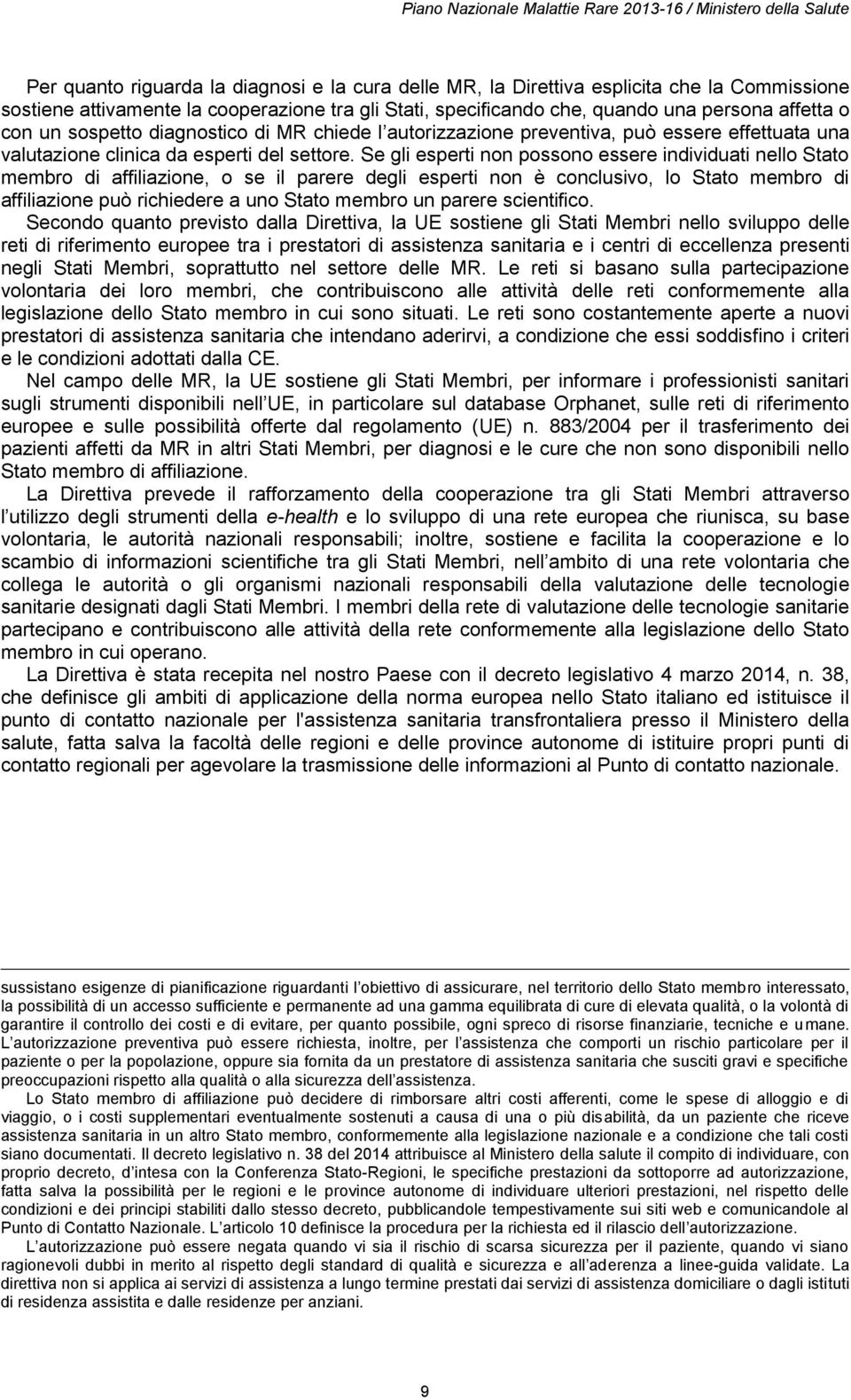 Piano Nazionale Malattie Rare 2013-16 / Ministero della Salute

Per quanto riguarda la diagnosi e la cura delle MR, la Direttiva esplicita che la Commissione sostiene attivamente la cooperazione tra gli Stati, specificando che, quando una persona affetta o con un sospetto diagnostico di MR chiede l autorizzazione preventiva, può essere effettuata una valutazione clinica da esperti del settore. Se gli esperti non possono essere individuati nello Stato membro di affiliazione, o se il parere degli esperti non è conclusivo, lo Stato membro di affiliazione può richiedere a uno Stato membro un parere scientifico.

Secondo quanto previsto dalla Direttiva, la UE sostiene gli Stati Membri nello sviluppo delle reti di riferimento europee tra i prestatori di assistenza sanitaria e i centri di eccellenza presenti negli Stati Membri, soprattutto nel settore delle MR. Le reti si basano sulla partecipazione volontaria dei loro membri, che contribuiscono alle attività delle reti conformemente alla legislazione dello Stato membro in cui sono situati. Le reti sono costantemente aperte a nuovi prestatori di assistenza sanitaria che intendano aderirvi, a condizione che essi soddisfino i criteri e le condizioni adottati dalla CE.

Nel campo delle MR, la UE sostiene gli Stati Membri, per informare i professionisti sanitari sugli strumenti disponibili nell UE, in particolare sul database Orphanet, sulle reti di riferimento europee e sulle possibilità offerte dal regolamento (UE) n. 883/2004 per il trasferimento dei pazienti affetti da MR in altri Stati Membri, per diagnosi e le cure che non sono disponibili nello Stato membro di affiliazione.

La Direttiva prevede il rafforzamento della cooperazione tra gli Stati Membri attraverso l utilizzo degli strumenti della e-health e lo sviluppo di una rete europea che riunisca, su base volontaria, le autorità nazionali responsabili; inoltre, sostiene e facilita la cooperazione e lo scambio di informazioni scientifiche tra gli Stati Membri, nell ambito di una rete volontaria che collega le autorità o gli organismi nazionali responsabili della valutazione delle tecnologie sanitarie designati dagli Stati Membri. I membri della rete di valutazione delle tecnologie sanitarie partecipano e contribuiscono alle attività della rete conformemente alla legislazione dello Stato membro in cui operano.

La Direttiva è stata recepita nel nostro Paese con il decreto legislativo 4 marzo 2014, n. 38, che definisce gli ambiti di applicazione della norma europea nello Stato italiano ed istituisce il punto di contatto nazionale per l'assistenza sanitaria transfrontaliera presso il Ministero della salute, fatta salva la facoltà delle regioni e delle province autonome di istituire propri punti di contatto regionali per agevolare la trasmissione delle informazioni al Punto di contatto nazionale.

sussistano esigenze di pianificazione riguardanti l obiettivo di assicurare, nel territorio dello Stato membro interessato, la possibilità di un accesso sufficiente e permanente ad una gamma equilibrata di cure di elevata qualità, o la volontà di garantire il controllo dei costi e di evitare, per quanto possibile, ogni spreco di risorse finanziarie, tecniche e umane. L autorizzazione preventiva può essere richiesta, inoltre, per l assistenza che comporti un rischio particolare per il paziente o per la popolazione, oppure sia fornita da un prestatore di assistenza sanitaria che susciti gravi e specifiche preoccupazioni rispetto alla qualità o alla sicurezza dell assistenza.

Lo Stato membro di affiliazione può decidere di rimborsare altri costi afferenti, come le spese di alloggio e di viaggio, o i costi supplementari eventualmente sostenuti a causa di una o più disabilità, da un paziente che riceve assistenza sanitaria in un altro Stato membro, conformemente alla legislazione nazionale e a condizione che tali costi siano documentati. Il decreto legislativo n. 38 del 2014 attribuisce al Ministero della salute il compito di individuare, con proprio decreto, d intesa con la Conferenza Stato-Regioni, le specifiche prestazioni da sottoporre ad autorizzazione, fatta salva la possibilità per le regioni e le province autonome di individuare ulteriori prestazioni, nel rispetto delle condizioni e dei principi stabiliti dallo stesso decreto, pubblicandole tempestivamente sui siti web e comunicandole al Punto di Contatto Nazionale. L articolo 10 definisce la procedura per la richiesta ed il rilascio dell autorizzazione.

L autorizzazione può essere negata quando vi sia il rischio di scarsa sicurezza per il paziente, quando vi siano ragionevoli dubbi in merito al rispetto degli standard di qualità e sicurezza e all aderenza a linee-guida validate. La direttiva non si applica ai servizi di assistenza a lungo termine prestati dai servizi di assistenza domiciliare o dagli istituti di residenza assistita e dalle residenze per anziani.

9